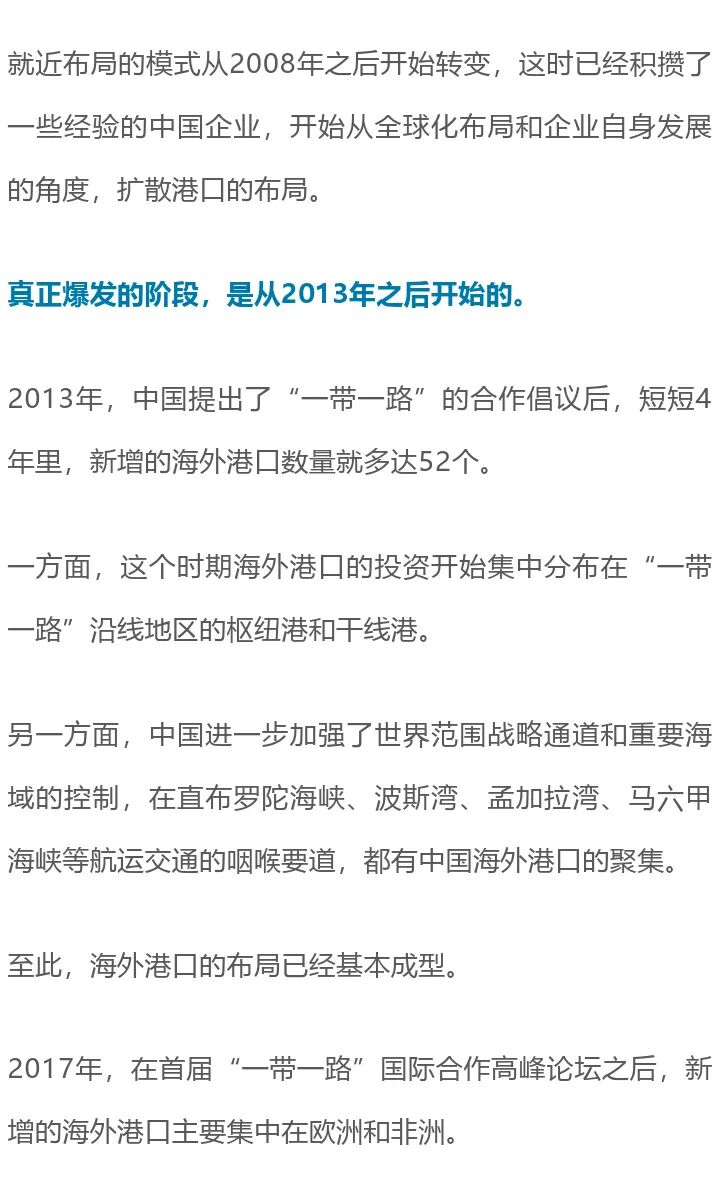 就近布局的模式从2008年之后开始转变，这时已经积攒了一些经验的中国企业，开始从全球化布局和企业自身发展的角度，扩散港口的布局。

真正爆发的阶段，是从2013年之后开始的。

2013年，中国提出了“一带一路”的合作倡议后，短短4年里，新增的海外港口数量就多达52个。

一方面，这个时期海外港口的投资开始集中分布在“一带一路”沿线地区的枢纽港和干线港。

另一方面，中国进一步加强了世界范围战略通道和重要海域的控制，在直布罗陀海峡、波斯湾、孟加拉湾、马六甲海峡等航运交通的咽喉要道，都有中国海外港口的聚集。

至此，海外港口的布局已经基本成型。

2017年，在首届“一带一路”国际合作高峰论坛之后，新增的海外港口主要集中在欧洲和非洲。